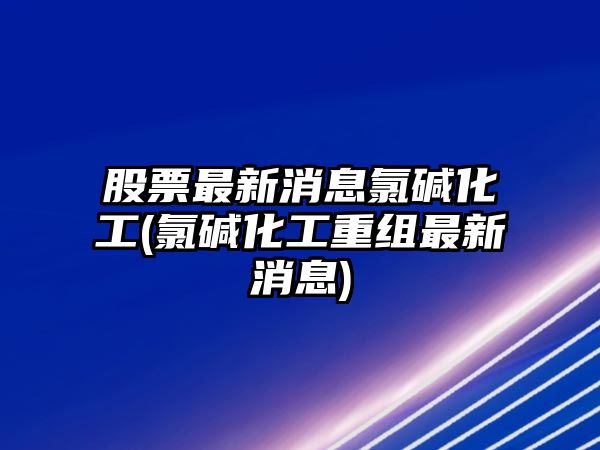 股票最新消息氯碱化工(氯碱化工重组最新消息)